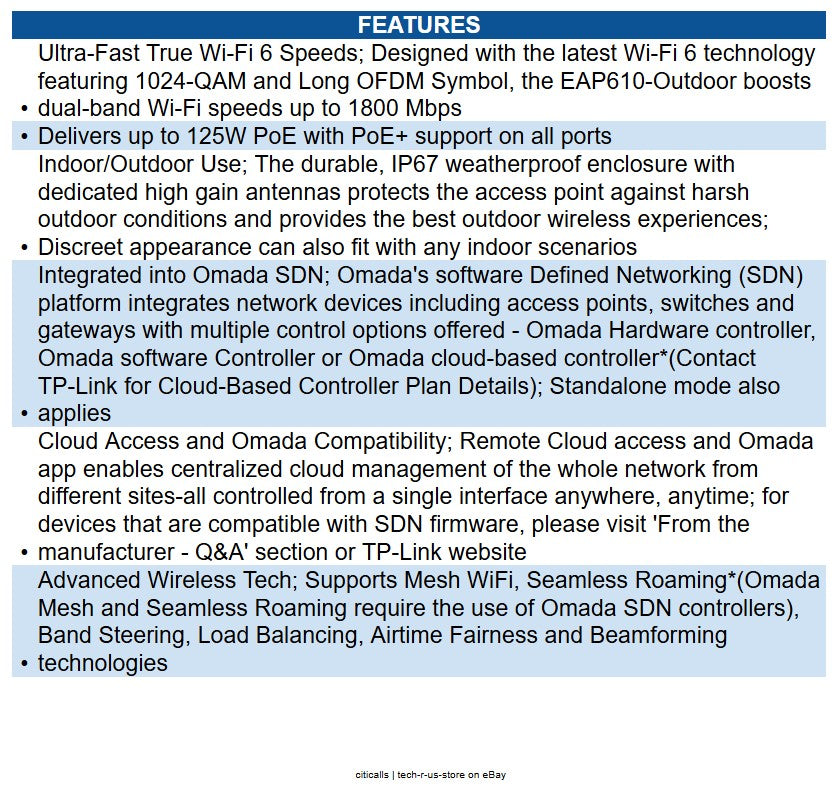 FEATURES

• Ultra-Fast True Wi-Fi 6 Speeds; Designed with the latest Wi-Fi 6 technology featuring 1024-QAM and Long OFDM Symbol, the EAP610-Outdoor boosts dual-band Wi-Fi speeds up to 1800 Mbps

• Delivers up to 125W PoE with PoE+ support on all ports

• Indoor/Outdoor Use; The durable, IP67 weatherproof enclosure with dedicated high gain antennas protects the access point against harsh outdoor conditions and provides the best outdoor wireless experiences; Discreet appearance can also fit with any indoor scenarios

• Integrated into Omada SDN; Omada's software Defined Networking (SDN) platform integrates network devices including access points, switches and gateways with multiple control options offered - Omada Hardware controller, Omada software Controller or Omada cloud-based controller*(Contact TP-Link for Cloud-Based Controller Plan Details); Standalone mode also applies

• Cloud Access and Omada Compatibility; Remote Cloud access and Omada app enables centralized cloud management of the whole network from different sites-all controlled from a single interface anywhere, anytime; for devices that are compatible with SDN firmware, please visit 'From the manufacturer - Q&A' section or TP-Link website

• Advanced Wireless Tech; Supports Mesh WiFi, Seamless Roaming*(Omada Mesh and Seamless Roaming require the use of Omada SDN controllers), Band Steering, Load Balancing, Airtime Fairness and Beamforming technologies

citicalls | tech-r-us-store on eBay